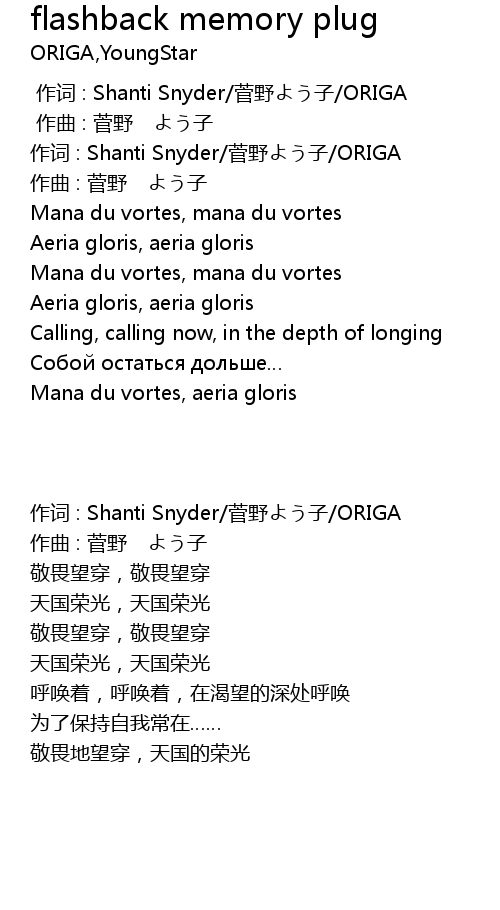 flashback memory plug
ORIGA,YoungStar

作词 : Shanti Snyder/菅野よう子/ORIGA
作曲 : 菅野　よう子
作词 : Shanti Snyder/菅野よう子/ORIGA
作曲 : 菅野　よう子
Mana du vortes, mana du vortes
Aeria gloris, aeria gloris
Mana du vortes, mana du vortes
Aeria gloris, aeria gloris
Calling, calling now, in the depth of longing
Собой остаться дольше...
Mana du vortes, aeria gloris

作词 : Shanti Snyder/菅野よう子/ORIGA
作曲 : 菅野　よう子
敬畏望穿，敬畏望穿
天国荣光，天国荣光
敬畏望穿，敬畏望穿
天国荣光，天国荣光
呼唤着，呼唤着，在渴望的深处呼唤
为了保持自我常在……
敬畏地望穿，天国的荣光